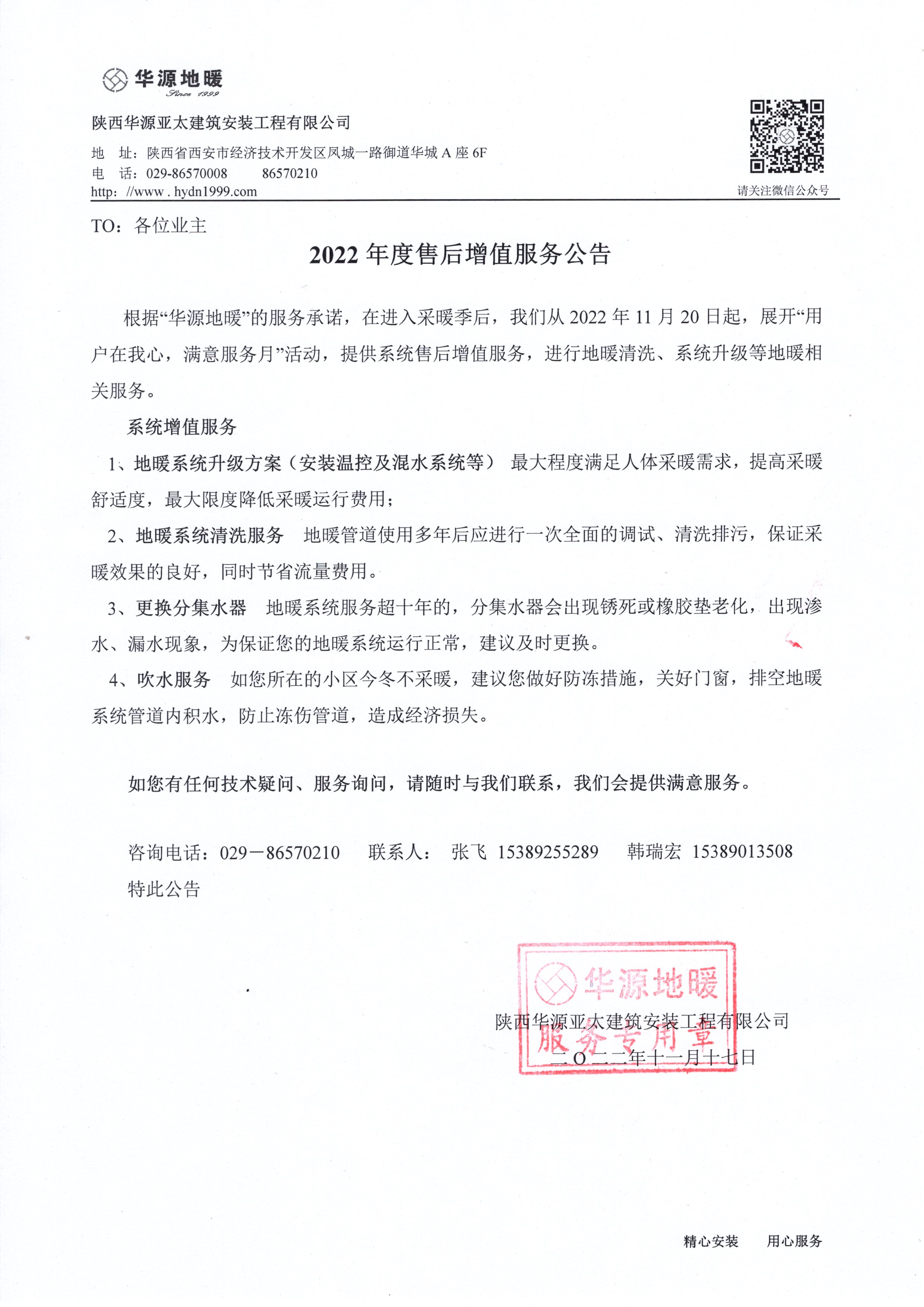 华源地暖
Since 1999

陕西华源亚太建筑安装工程有限公司

地 址：陕西省西安市经济技术开发区凤城一路御道华城 A 座 6F
电 话：029-86570008 86570210
http: //www . hydn1999.com

请关注微信公众号

TO：各位业主

2022 年度售后增值服务公告

根据“华源地暖”的服务承诺，在进入采暖季后，我们从 2022 年 11 月 20 日起，展开“用户在我心，满意服务月”活动，提供系统售后增值服务，进行地暖清洗、系统升级等地暖相关服务。

系统增值服务

1、地暖系统升级方案（安装温控及混水系统等） 最大程度满足人体采暖需求，提高采暖舒适度，最大限度降低采暖运行费用；

2、地暖系统清洗服务 地暖管道使用多年后应进行一次全面的调试、清洗排污，保证采暖效果的良好，同时节省流量费用。

3、更换分集水器 地暖系统服务超十年的，分集水器会出现锈死或橡胶垫老化，出现渗水、漏水现象，为保证您的地暖系统运行正常，建议及时更换。

4、吹水服务 如您所在的小区今冬不采暖，建议您做好防冻措施，关好门窗，排空地暖系统管道内积水，防止冻伤管道，造成经济损失。

如您有任何技术疑问、服务询问，请随时与我们联系，我们会提供满意服务。

咨询电话：029－86570210 联系人： 张飞 15389255289 韩瑞宏 15389013508

特此公告

华源地暖
服务专用章

陕西华源亚太建筑安装工程有限公司
二〇二二年十一月十七日

精心安装 用心服务